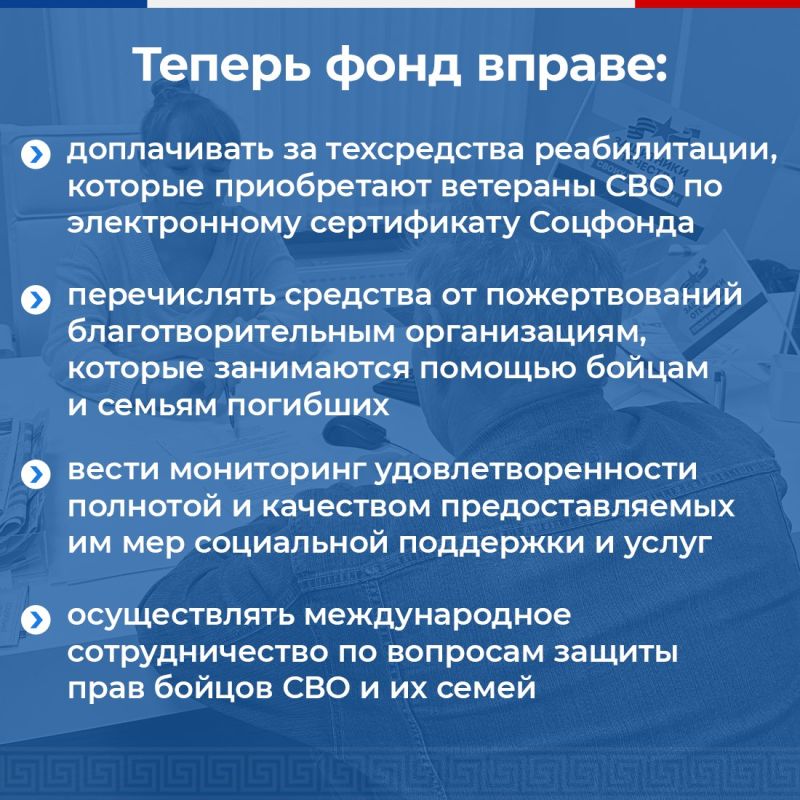 Теперь фонд вправе:

доплачивать за техсредства реабилитации, которые приобретают ветераны СВО по электронному сертификату Соцфонда

перечислять средства от пожертвований благотворительным организациям, которые занимаются помощью бойцам и семьям погибших

вести мониторинг удовлетворенности полнотой и качеством предоставляемых им мер социальной поддержки и услуг

осуществлять международное сотрудничество по вопросам защиты прав бойцов СВО и их семей